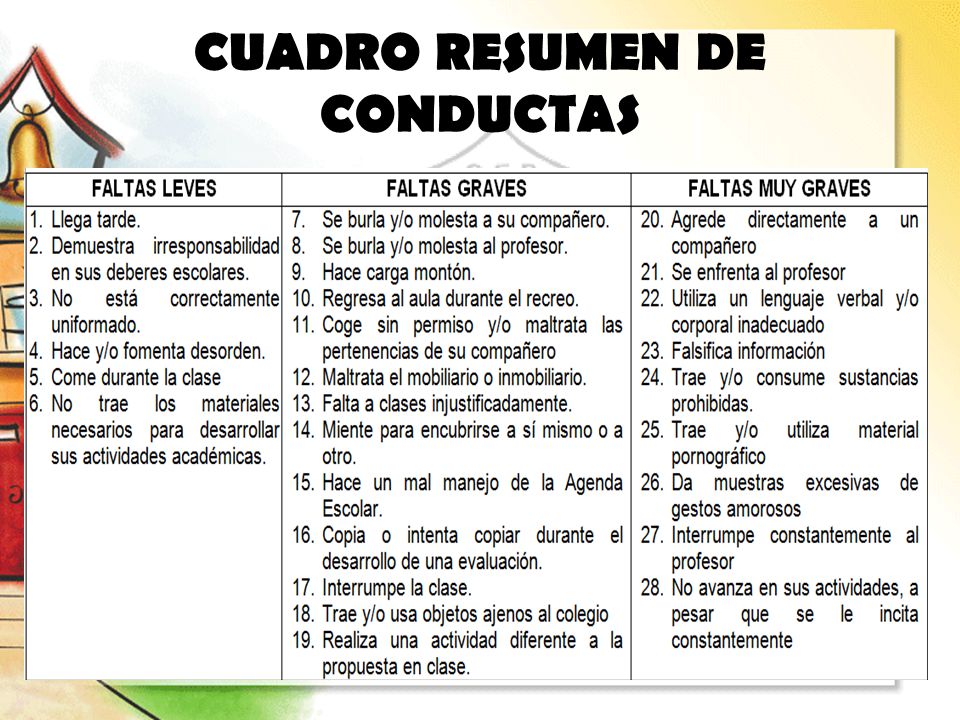 CUADRO RESUMEN DE CONDUCTAS

| FALTAS LEVES | FALTAS GRAVES | FALTAS MUY GRAVES |
|---|---|---|
| 1. Llega tarde. 2. Demuestra irresponsabilidad en sus deberes escolares. 3. No está correctamente uniformado. 4. Hace y/o fomenta desorden. 5. Come durante la clase 6. No trae los materiales necesarios para desarrollar sus actividades académicas. | 7. Se burla y/o molesta a su compañero. 8. Se burla y/o molesta al profesor. 9. Hace carga montón. 10. Regresa al aula durante el recreo. 11. Coge sin permiso y/o maltrata las pertenencias de su compañero 12. Maltrata el mobiliario o inmobiliario. 13. Falta a clases injustificadamente. 14. Miente para encubrirse a sí mismo o a otro. 15. Hace un mal manejo de la Agenda Escolar. 16. Copia o intenta copiar durante el desarrollo de una evaluación. 17. Interrumpe la clase. 18. Trae y/o usa objetos ajenos al colegio 19. Realiza una actividad diferente a la propuesta en clase. | 20. Agrede directamente a un compañero 21. Se enfrenta al profesor 22. Utiliza un lenguaje verbal y/o corporal inadecuado 23. Falsifica información 24. Trae y/o consume sustancias prohibidas. 25. Trae y/o utiliza material pornográfico 26. Da muestras excesivas de gestos amorosos 27. Interrumpe constantemente al profesor 28. No avanza en sus actividades, a pesar que se le incita constantemente |